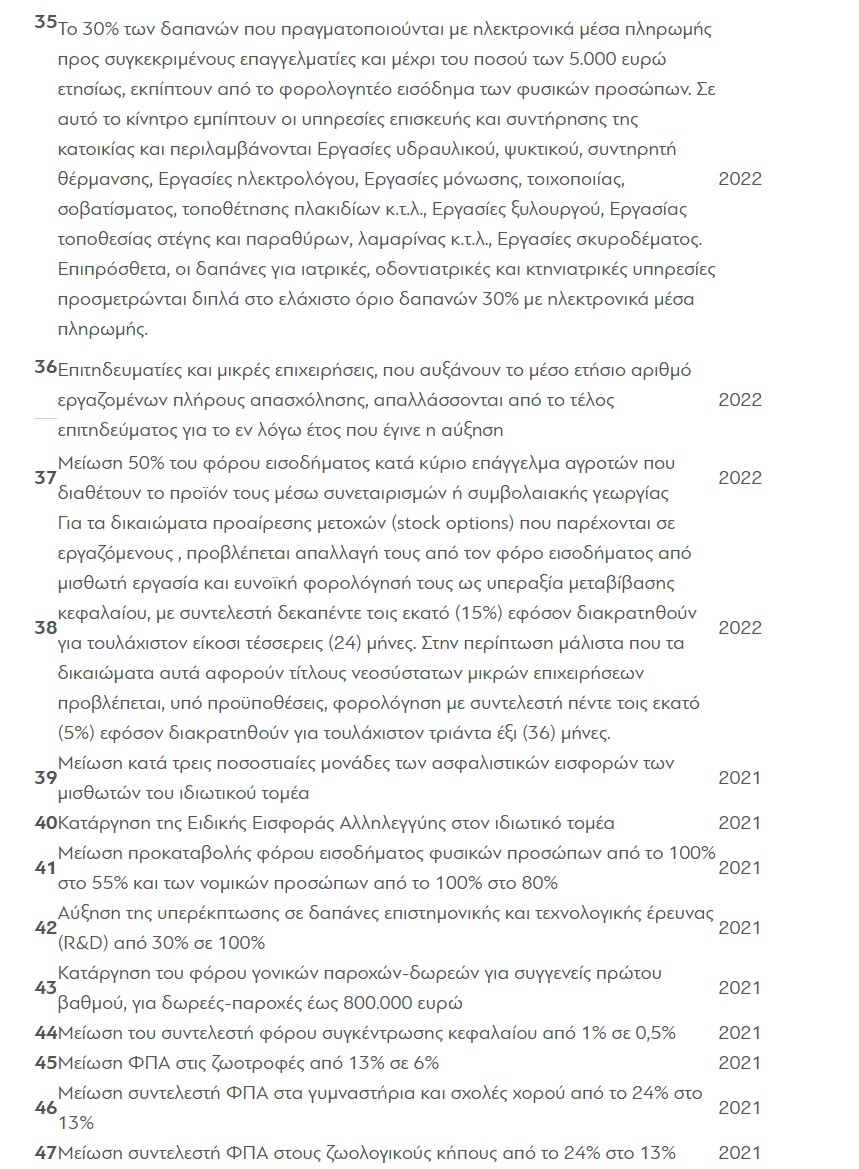 | | | |
|---|---|---|
| 35 | Το 30% των δαπανών που πραγματοποιούνται με ηλεκτρονικά μέσα πληρωμής προς συγκεκριμένους επαγγελματίες και μέχρι του ποσού των 5.000 ευρώ ετησίως, εκπίπτουν από το φορολογητέο εισόδημα των φυσικών προσώπων. Σε αυτό το κίνητρο εμπίπτουν οι υπηρεσίες επισκευής και συντήρησης της κατοικίας και περιλαμβάνονται Εργασίες υδραυλικού, ψυκτικού, συντηρητή θέρμανσης, Εργασίες ηλεκτρολόγου, Εργασίες μόνωσης, τοιχοποιίας, σοβατίσματος, τοποθέτησης πλακιδίων κ.τ.λ., Εργασίες ξυλουργού, Εργασίας τοποθεσίας στέγης και παραθύρων, λαμαρίνας κ.τ.λ., Εργασίες σκυροδέματος. Επιπρόσθετα, οι δαπάνες για ιατρικές, οδοντιατρικές και κτηνιατρικές υπηρεσίες προσμετρώνται διπλά στο ελάχιστο όριο δαπανών 30% με ηλεκτρονικά μέσα πληρωμής. | 2022 |
| 36 | Επιτηδευματίες και μικρές επιχειρήσεις, που αυξάνουν το μέσο ετήσιο αριθμό εργαζομένων πλήρους απασχόλησης, απαλλάσσονται από το τέλος επιτηδεύματος για το εν λόγω έτος που έγινε η αύξηση | 2022 |
| 37 | Μείωση 50% του φόρου εισοδήματος κατά κύριο επάγγελμα αγροτών που διαθέτουν το προϊόν τους μέσω συνεταιρισμών ή συμβολαιακής γεωργίας | 2022 |
| 38 | Για τα δικαιώματα προαίρεσης μετοχών (stock options) που παρέχονται σε εργαζόμενους , προβλέπεται απαλλαγή τους από τον φόρο εισοδήματος από μισθωτή εργασία και ευνοϊκή φορολόγησή τους ως υπεραξία μεταβίβασης κεφαλαίου, με συντελεστή δεκαπέντε τοις εκατό (15%) εφόσον διακρατηθούν για τουλάχιστον είκοσι τέσσερεις (24) μήνες. Στην περίπτωση μάλιστα που τα δικαιώματα αυτά αφορούν τίτλους νεοσύστατων μικρών επιχειρήσεων προβλέπεται, υπό προϋποθέσεις, φορολόγηση με συντελεστή πέντε τοις εκατό (5%) εφόσον διακρατηθούν για τουλάχιστον τριάντα έξι (36) μήνες. | 2022 |
| 39 | Μείωση κατά τρεις ποσοστιαίες μονάδες των ασφαλιστικών εισφορών των μισθωτών του ιδιωτικού τομέα | 2021 |
| 40 | Κατάργηση της Ειδικής Εισφοράς Αλληλεγγύης στον ιδιωτικό τομέα | 2021 |
| 41 | Μείωση προκαταβολής φόρου εισοδήματος φυσικών προσώπων από το 100% στο 55% και των νομικών προσώπων από το 100% στο 80% | 2021 |
| 42 | Αύξηση της υπερέκπτωσης σε δαπάνες επιστημονικής και τεχνολογικής έρευνας (R&D) από 30% σε 100% | 2021 |
| 43 | Κατάργηση του φόρου γονικών παροχών-δωρεών για συγγενείς πρώτου βαθμού, για δωρεές-παροχές έως 800.000 ευρώ | 2021 |
| 44 | Μείωση του συντελεστή φόρου συγκέντρωσης κεφαλαίου από 1% σε 0,5% | 2021 |
| 45 | Μείωση ΦΠΑ στις ζωοτροφές από 13% σε 6% | 2021 |
| 46 | Μείωση συντελεστή ΦΠΑ στα γυμναστήρια και σχολές χορού από το 24% στο 13% | 2021 |
| 47 | Μείωση συντελεστή ΦΠΑ στους ζωολογικούς κήπους από το 24% στο 13% | 2021 |